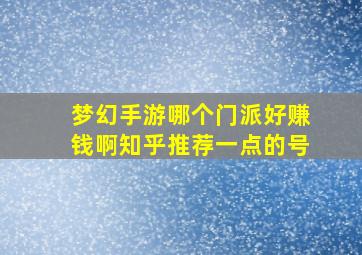 梦幻手游哪个门派好赚钱啊知乎推荐一点的号